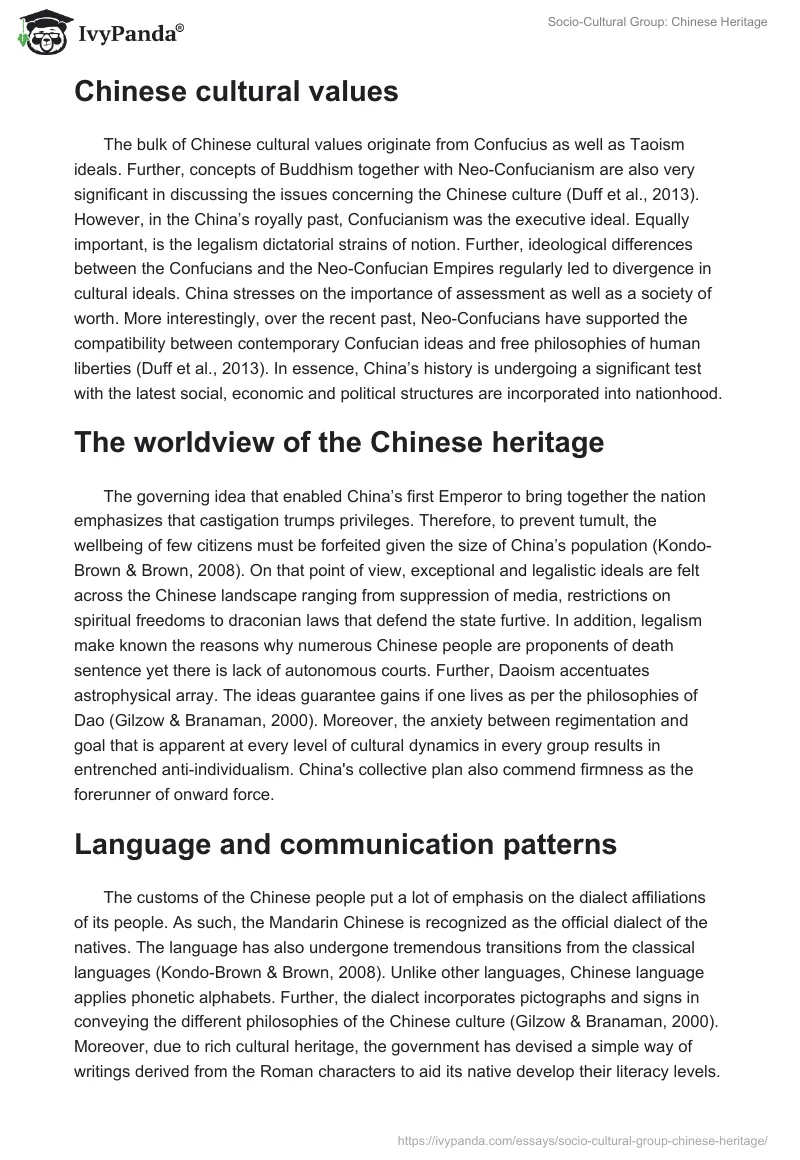 IvyPanda®

Socio-Cultural Group: Chinese Heritage

Chinese cultural values

The bulk of Chinese cultural values originate from Confucius as well as Taoism ideals. Further, concepts of Buddhism together with Neo-Confucianism are also very significant in discussing the issues concerning the Chinese culture (Duff et al., 2013). However, in the China's royally past, Confucianism was the executive ideal. Equally important, is the legalism dictatorial strains of notion. Further, ideological differences between the Confucians and the Neo-Confucian Empires regularly led to divergence in cultural ideals. China stresses on the importance of assessment as well as a society of worth. More interestingly, over the recent past, Neo-Confucians have supported the compatibility between contemporary Confucian ideas and free philosophies of human liberties (Duff et al., 2013). In essence, China's history is undergoing a significant test with the latest social, economic and political structures are incorporated into nationhood.

The worldview of the Chinese heritage

The governing idea that enabled China's first Emperor to bring together the nation emphasizes that castigation trumps privileges. Therefore, to prevent tumult, the wellbeing of few citizens must be forfeited given the size of China's population (Kondo-Brown & Brown, 2008). On that point of view, exceptional and legalistic ideals are felt across the Chinese landscape ranging from suppression of media, restrictions on spiritual freedoms to draconian laws that defend the state furtive. In addition, legalism make known the reasons why numerous Chinese people are proponents of death sentence yet there is lack of autonomous courts. Further, Daoism accentuates astrophysical array. The ideas guarantee gains if one lives as per the philosophies of Dao (Gilzow & Branaman, 2000). Moreover, the anxiety between regimentation and goal that is apparent at every level of cultural dynamics in every group results in entrenched anti-individualism. China's collective plan also commend firmness as the forerunner of onward force.

Language and communication patterns

The customs of the Chinese people put a lot of emphasis on the dialect affiliations of its people. As such, the Mandarin Chinese is recognized as the official dialect of the natives. The language has also undergone tremendous transitions from the classical languages (Kondo-Brown & Brown, 2008). Unlike other languages, Chinese language applies phonetic alphabets. Further, the dialect incorporates pictographs and signs in conveying the different philosophies of the Chinese culture (Gilzow & Branaman, 2000). Moreover, due to rich cultural heritage, the government has devised a simple way of writings derived from the Roman characters to aid its native develop their literacy levels.

https://ivypanda.com/essays/socio-cultural-group-chinese-heritage/